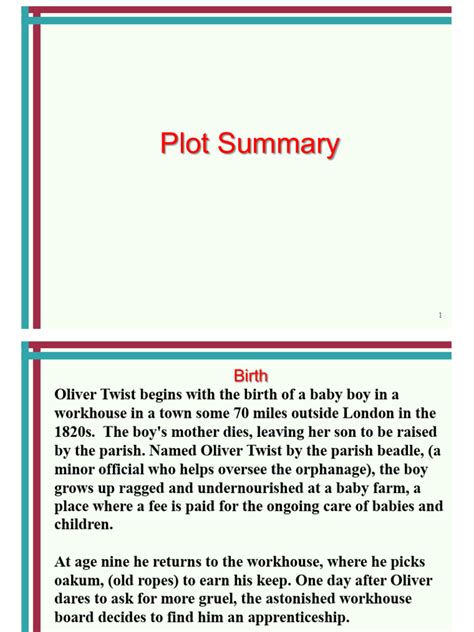 Plot Summary

1

Birth

Oliver Twist begins with the birth of a baby boy in a workhouse in a town some 70 miles outside London in the 1820s. The boy's mother dies, leaving her son to be raised by the parish. Named Oliver Twist by the parish beadle, (a minor official who helps oversee the orphanage), the boy grows up ragged and undernourished at a baby farm, a place where a fee is paid for the ongoing care of babies and children.

At age nine he returns to the workhouse, where he picks oakum, (old ropes) to earn his keep. One day after Oliver dares to ask for more gruel, the astonished workhouse board decides to find him an apprenticeship.